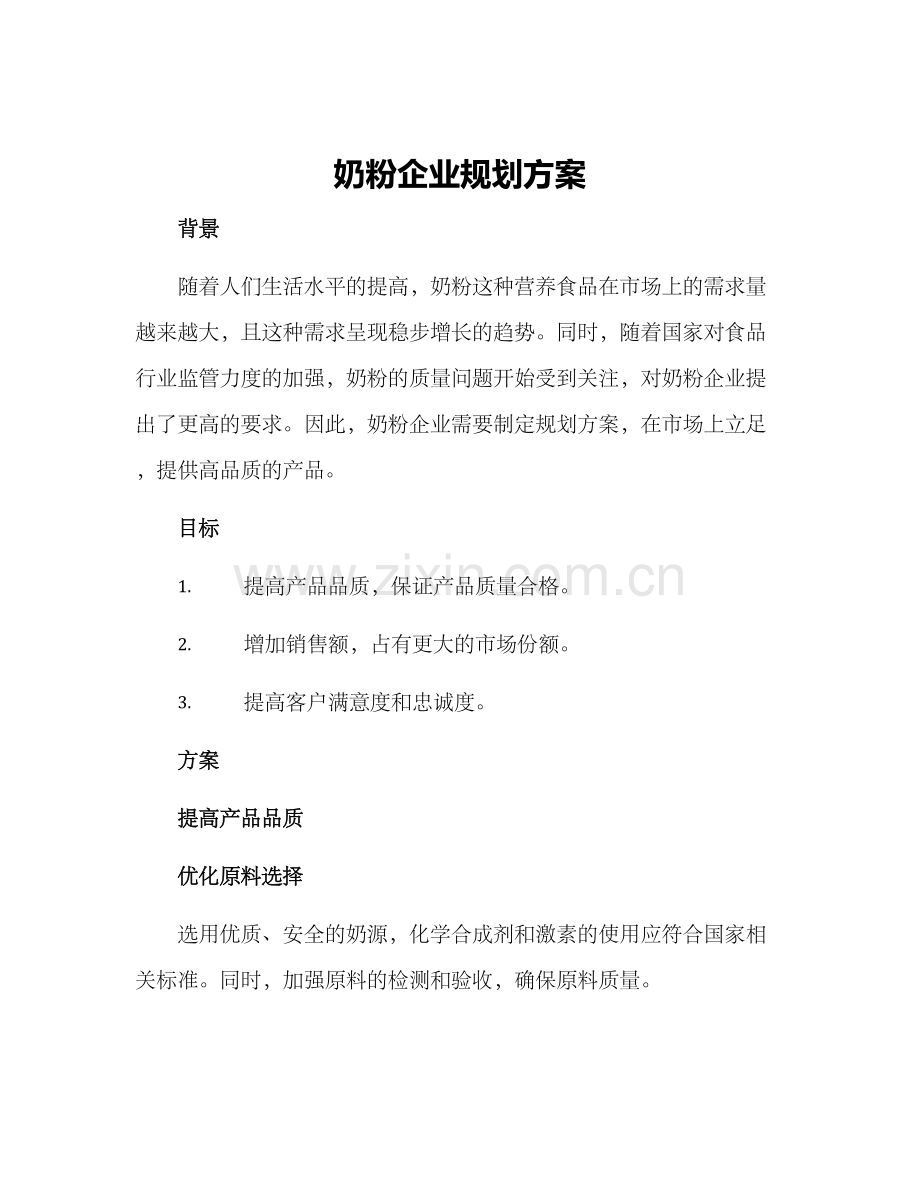 奶粉企业规划方案

背景

随着人们生活水平的提高，奶粉这种营养食品在市场上的需求量越来越大，且这种需求呈现稳步增长的趋势。同时，随着国家对食品行业监管力度的加强，奶粉的质量问题开始受到关注，对奶粉企业提出了更高的要求。因此，奶粉企业需要制定规划方案，在市场上立足，提供高品质的产品。

目标

1. 提高产品品质，保证产品质量合格。

2. 增加销售额，占有更大的市场份额。

3. 提高客户满意度和忠诚度。

方案

提高产品品质

优化原料选择

选用优质、安全的奶源，化学合成剂和激素的使用应符合国家相关标准。同时，加强原料的检测和验收，确保原料质量。

www.zixin.com.cn